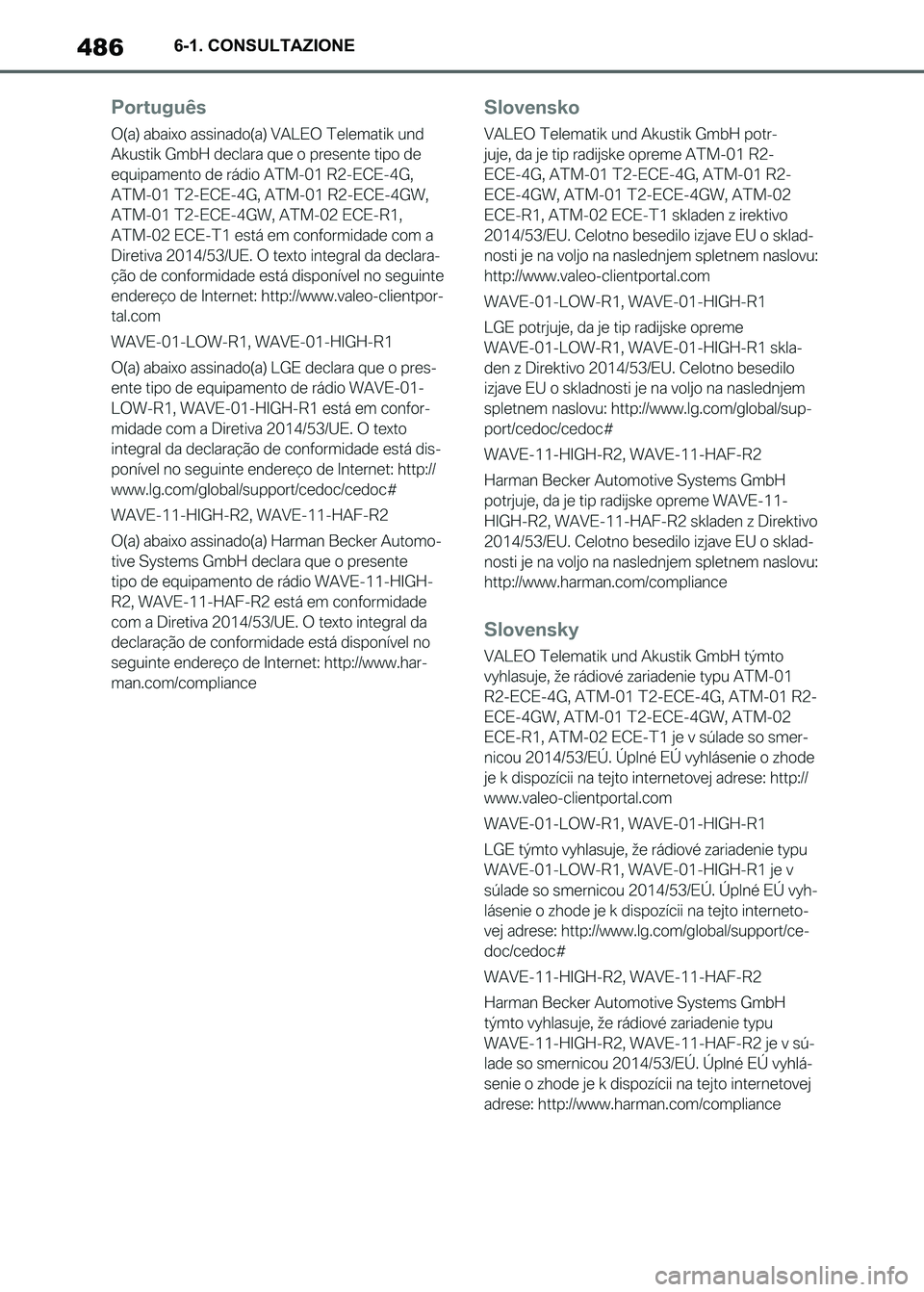 486 6-1. CONSULTAZIONE

Português

O(a) abaixo assinado(a) VALEO Telematik und Akustik GmbH declara que o presente tipo de equipamento de rádio ATM-01 R2-ECE-4G, ATM-01 T2-ECE-4G, ATM-01 R2-ECE-4GW, ATM-01 T2-ECE-4GW, ATM-02 ECE-R1, ATM-02 ECE-T1 está em conformidade com a Diretiva 2014/53/UE. O texto integral da declaração de conformidade está disponível no seguinte endereço de Internet: http://www.valeo-clientportal.com

WAVE-01-LOW-R1, WAVE-01-HIGH-R1

O(a) abaixo assinado(a) LGE declara que o presente tipo de equipamento de rádio WAVE-01-LOW-R1, WAVE-01-HIGH-R1 está em conformidade com a Diretiva 2014/53/UE. O texto integral da declaração de conformidade está disponível no seguinte endereço de Internet: http://www.lg.com/global/support/cedoc/cedoc#

WAVE-11-HIGH-R2, WAVE-11-HAF-R2

O(a) abaixo assinado(a) Harman Becker Automotive Systems GmbH declara que o presente tipo de equipamento de rádio WAVE-11-HIGH-R2, WAVE-11-HAF-R2 está em conformidade com a Diretiva 2014/53/UE. O texto integral da declaração de conformidade está disponível no seguinte endereço de Internet: http://www.harman.com/compliance

Slovensko

VALEO Telematik und Akustik GmbH potrjuje, da je tip radijske opreme ATM-01 R2-ECE-4G, ATM-01 T2-ECE-4G, ATM-01 R2-ECE-4GW, ATM-01 T2-ECE-4GW, ATM-02 ECE-R1, ATM-02 ECE-T1 skladen z irektivo 2014/53/EU. Celotno besedilo izjave EU o skladnosti je na voljo na naslednjem spletnem naslovu: http://www.valeo-clientportal.com

WAVE-01-LOW-R1, WAVE-01-HIGH-R1

LGE potrjuje, da je tip radijske opreme WAVE-01-LOW-R1, WAVE-01-HIGH-R1 skladen z Direktivo 2014/53/EU. Celotno besedilo izjave EU o skladnosti je na voljo na naslednjem spletnem naslovu: http://www.lg.com/global/support/cedoc/cedoc#

WAVE-11-HIGH-R2, WAVE-11-HAF-R2

Harman Becker Automotive Systems GmbH potrjuje, da je tip radijske opreme WAVE-11-HIGH-R2, WAVE-11-HAF-R2 skladen z Direktivo 2014/53/EU. Celotno besedilo izjave EU o skladnosti je na voljo na naslednjem spletnem naslovu: http://www.harman.com/compliance

Slovensky

VALEO Telematik und Akustik GmbH týmto vyhlasuje, že rádiové zariadenie typu ATM-01 R2-ECE-4G, ATM-01 T2-ECE-4G, ATM-01 R2-ECE-4GW, ATM-01 T2-ECE-4GW, ATM-02 ECE-R1, ATM-02 ECE-T1 je v súlade so smernicou 2014/53/EÚ. Úplné EÚ vyhlásenie o zhode je k dispozícii na tejto internetovej adrese: http://www.valeo-clientportal.com

WAVE-01-LOW-R1, WAVE-01-HIGH-R1

LGE týmto vyhlasuje, že rádiové zariadenie typu WAVE-01-LOW-R1, WAVE-01-HIGH-R1 je v súlade so smernicou 2014/53/EÚ. Úplné EÚ vyhlásenie o zhode je k dispozícii na tejto internetovej adrese: http://www.lg.com/global/support/cedoc/cedoc#

WAVE-11-HIGH-R2, WAVE-11-HAF-R2

Harman Becker Automotive Systems GmbH týmto vyhlasuje, že rádiové zariadenie typu WAVE-11-HIGH-R2, WAVE-11-HAF-R2 je v súlade so smernicou 2014/53/EÚ. Úplné EÚ vyhlásenie o zhode je k dispozícii na tejto internetovej adrese: http://www.harman.com/compliance

carmanualsonline.info